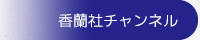 香蘭社チャンネル